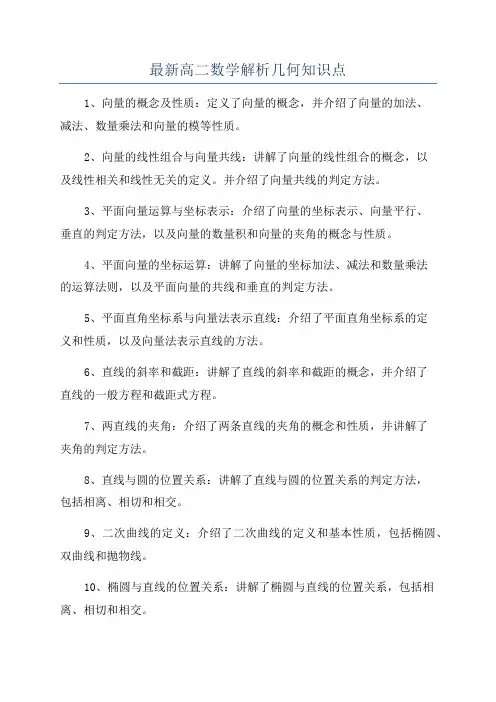 最新高二数学解析几何知识点

1、向量的概念及性质：定义了向量的概念，并介绍了向量的加法、减法、数量乘法和向量的模等性质。

2、向量的线性组合与向量共线：讲解了向量的线性组合的概念，以及线性相关和线性无关的定义。并介绍了向量共线的判定方法。

3、平面向量运算与坐标表示：介绍了向量的坐标表示、向量平行、垂直的判定方法，以及向量的数量积和向量的夹角的概念与性质。

4、平面向量的坐标运算：讲解了向量的坐标加法、减法和数量乘法的运算法则，以及平面向量的共线和垂直的判定方法。

5、平面直角坐标系与向量法表示直线：介绍了平面直角坐标系的定义和性质，以及向量法表示直线的方法。

6、直线的斜率和截距：讲解了直线的斜率和截距的概念，并介绍了直线的一般方程和截距式方程。

7、两直线的夹角：介绍了两条直线的夹角的概念和性质，并讲解了夹角的判定方法。

8、直线与圆的位置关系：讲解了直线与圆的位置关系的判定方法，包括相离、相切和相交。

9、二次曲线的定义：介绍了二次曲线的定义和基本性质，包括椭圆、双曲线和抛物线。

10、椭圆与直线的位置关系：讲解了椭圆与直线的位置关系，包括相离、相切和相交。